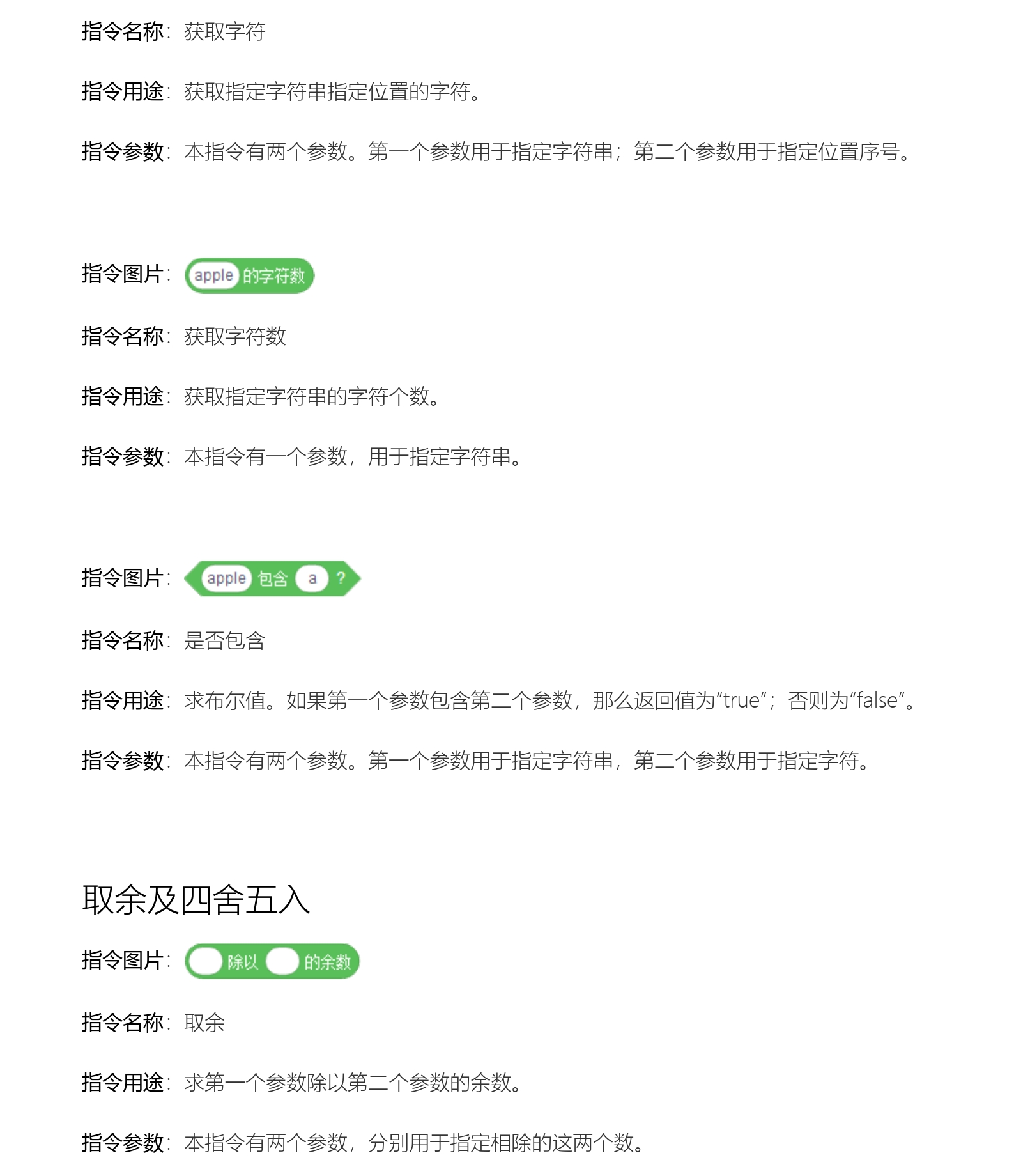 指令名称：获取字符

指令用途：获取指定字符串指定位置的字符。

指令参数：本指令有两个参数。第一个参数用于指定字符串；第二个参数用于指定位置序号。

指令图片：apple 的字符数

指令名称：获取字符数

指令用途：获取指定字符串的字符个数。

指令参数：本指令有一个参数，用于指定字符串。

指令图片：apple 包含 a ?

指令名称：是否包含

指令用途：求布尔值。如果第一个参数包含第二个参数，那么返回值为“true”；否则为“false”。

指令参数：本指令有两个参数。第一个参数用于指定字符串，第二个参数用于指定字符。

取余及四舍五入

指令图片：除以 的余数

指令名称：取余

指令用途：求第一个参数除以第二个参数的余数。

指令参数：本指令有两个参数，分别用于指定相除的这两个数。